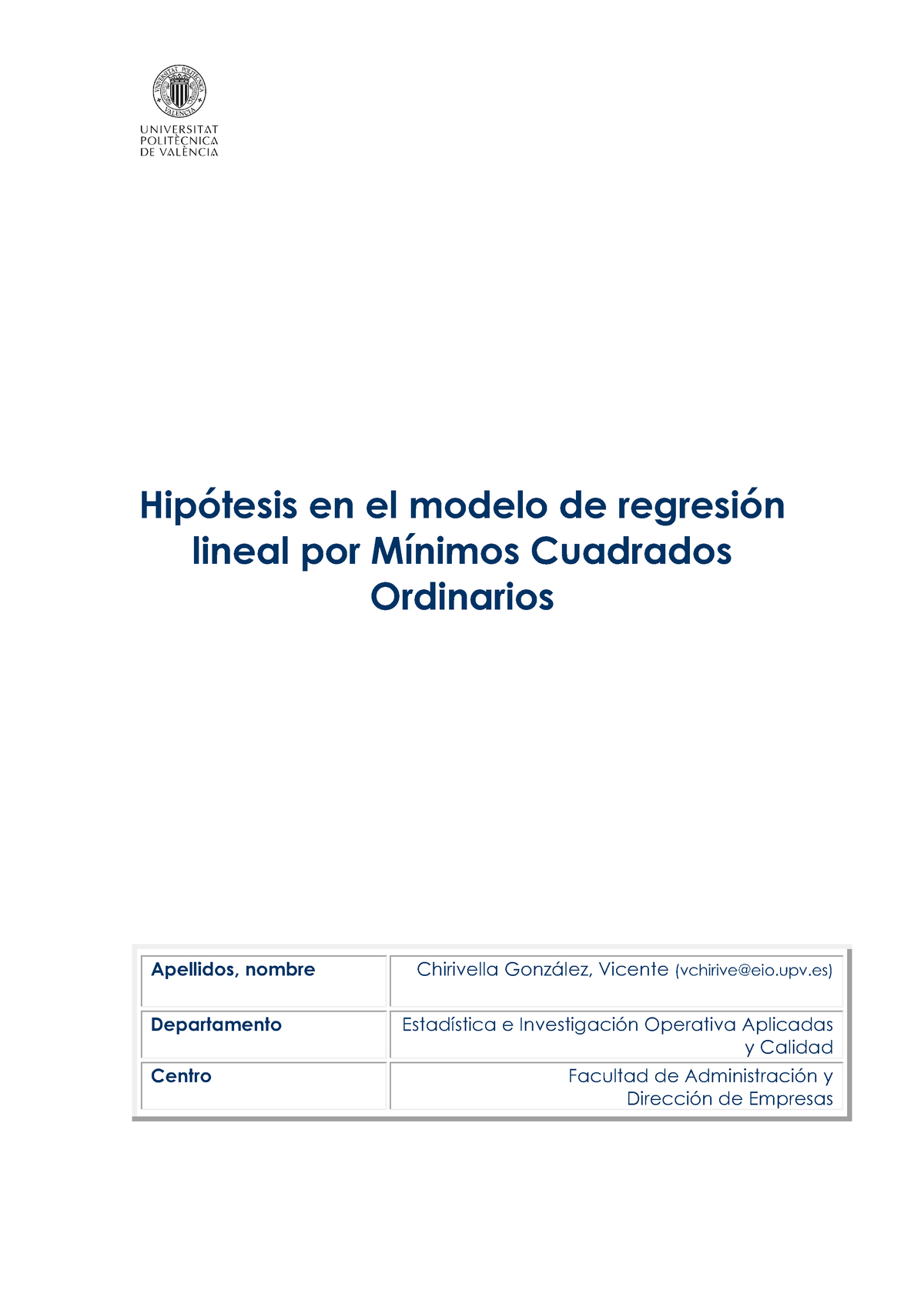 UNIVERSITAT POLITÈCNICA VALÈNCIA

UNIVERSITAT
POLITÈCNICA
DE VALÈNCIA

Hipótesis en el modelo de regresión lineal por Mínimos Cuadrados Ordinarios

| Apellidos, nombre | Chirivella González, Vicente (vchirive@eio.upv.es) |
|---|---|
| Departamento | Estadística e Investigación Operativa Aplicadas y Calidad |
| Centro | Facultad de Administración y Dirección de Empresas |